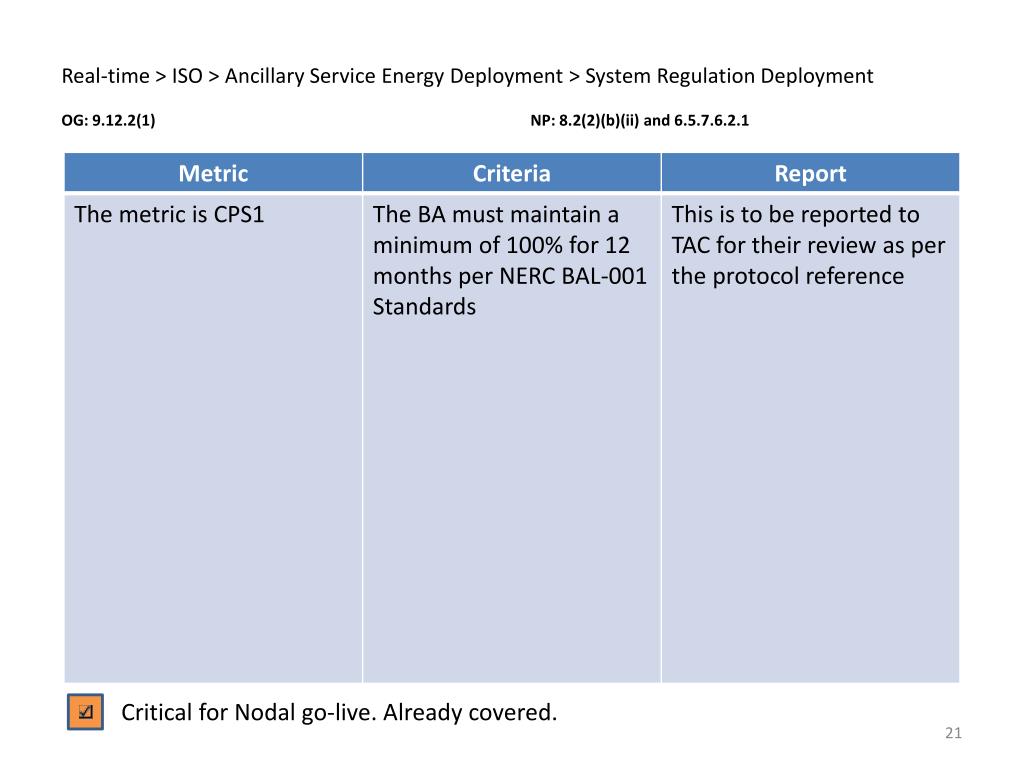 Real-time > ISO > Ancillary Service Energy Deployment > System Regulation Deployment

OG: 9.12.2(1)

NP: 8.2(2)(b)(ii) and 6.5.7.6.2.1

| Metric | Criteria | Report |
|---|---|---|
| The metric is CPS1 | The BA must maintain a minimum of 100% for 12 months per NERC BAL-001 Standards | This is to be reported to TAC for their review as per the protocol reference |

☑ Critical for Nodal go-live. Already covered.

21